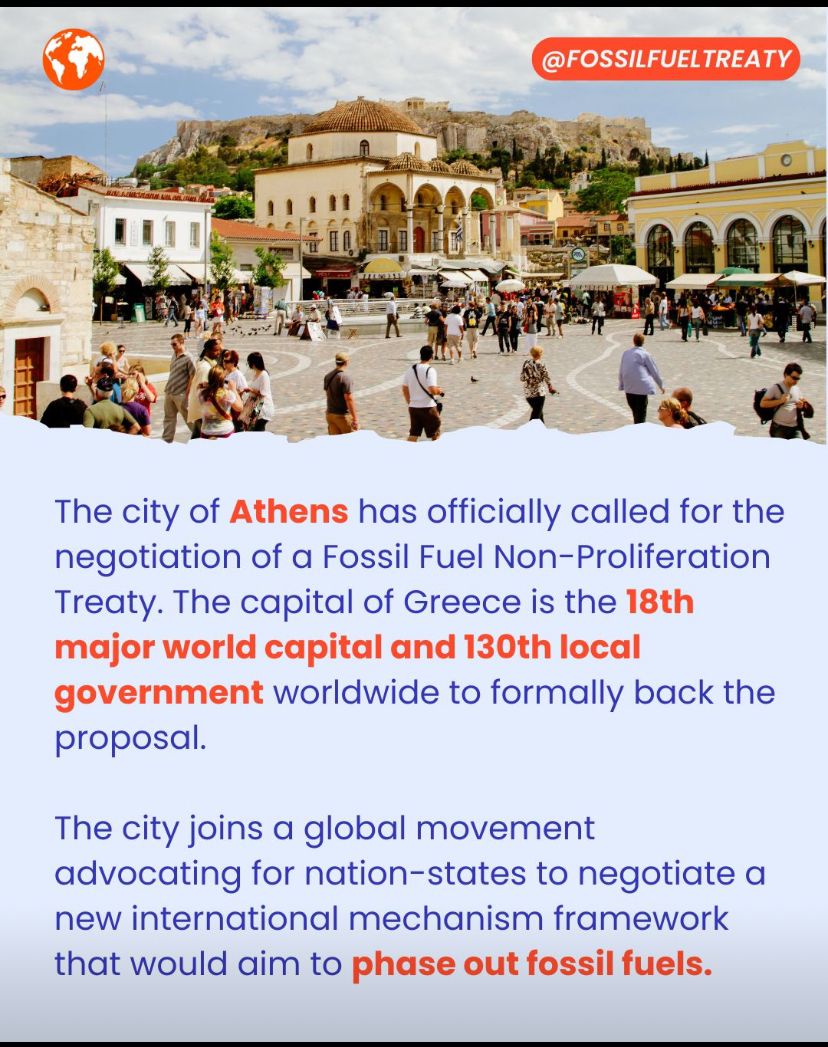 @FOSSILFUELTREATY

The city of Athens has officially called for the negotiation of a Fossil Fuel Non-Proliferation Treaty. The capital of Greece is the 18th major world capital and 130th local government worldwide to formally back the proposal.

The city joins a global movement advocating for nation-states to negotiate a new international mechanism framework that would aim to phase out fossil fuels.